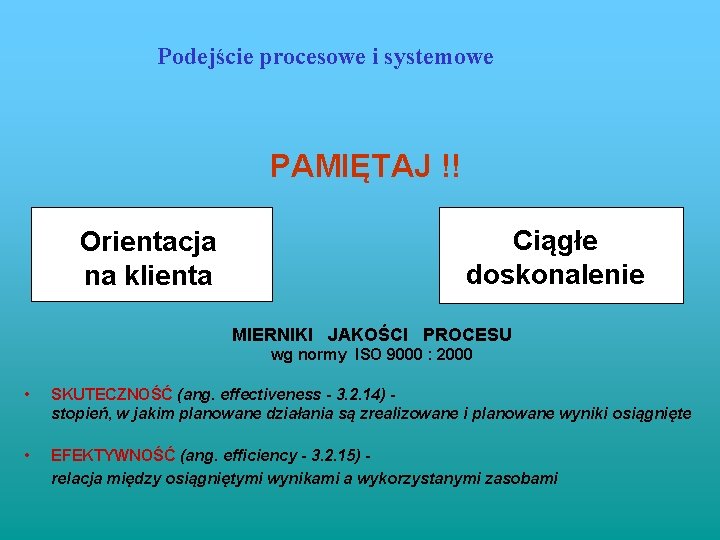 Podejście procesowe i systemowe

PAMIĘTAJ !!

Orientacja na klienta

Ciągłe doskonalenie

MIERNIKI JAKOŚCI PROCESU
wg normy ISO 9000 : 2000

• SKUTECZNOŚĆ (ang. effectiveness - 3.2.14) - stopień, w jakim planowane działania są zrealizowane i planowane wyniki osiągnięte

• EFEKTYWNOŚĆ (ang. efficiency - 3.2.15) - relacja między osiągniętymi wynikami a wykorzystanymi zasobami